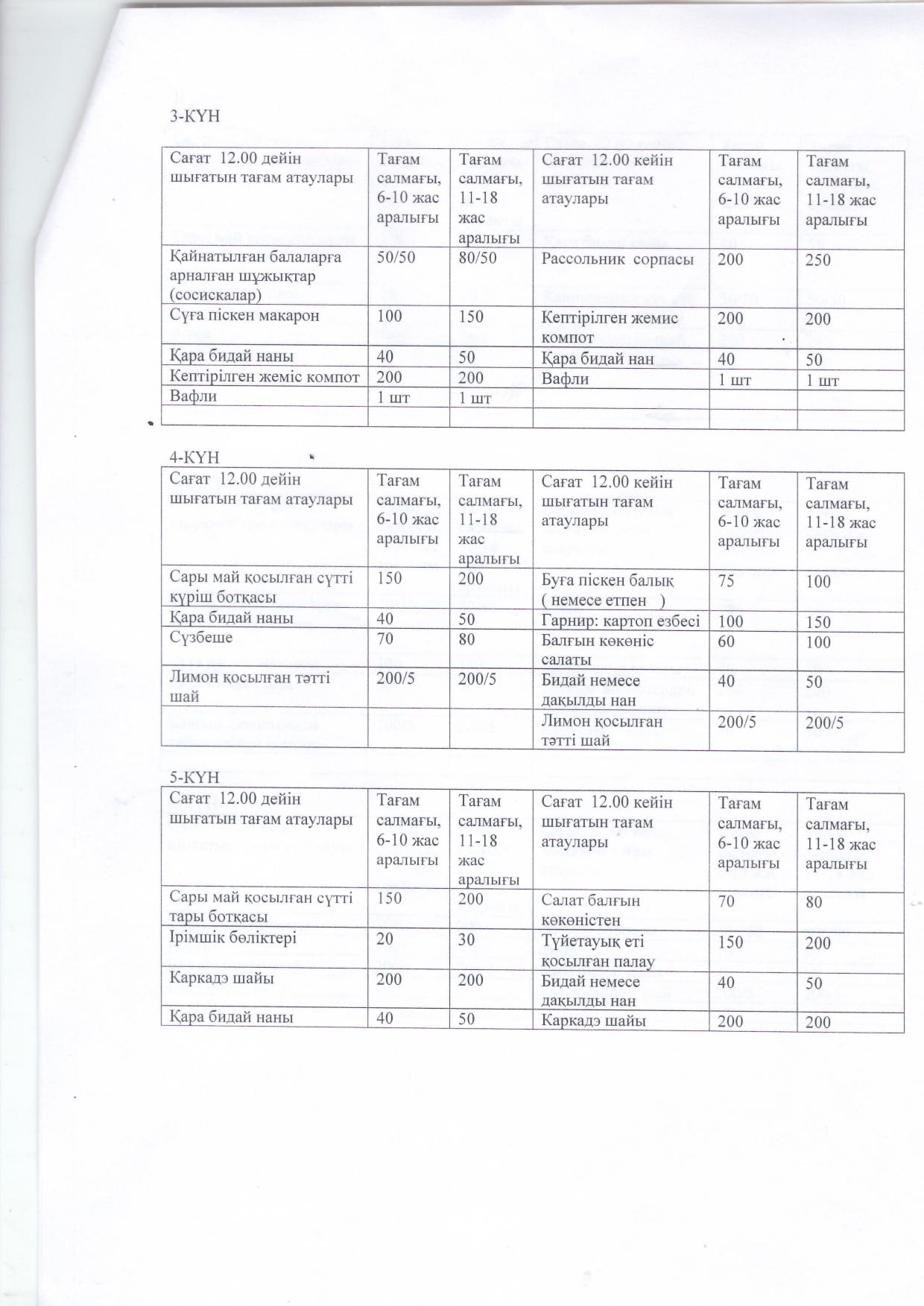 3-КҮН

| Сағат 12.00 дейін шығатын тағам атаулары | Тағам салмағы, 6-10 жас аралығы | Тағам салмағы, 11-18 жас аралығы | Сағат 12.00 кейін шығатын тағам атаулары | Тағам салмағы, 6-10 жас аралығы | Тағам салмағы, 11-18 жас аралығы |
|---|---|---|---|---|---|
| Қайнатылған балаларға арналған шұжықтар (сосискалар) | 50/50 | 80/50 | Рассольник сорпасы | 200 | 250 |
| Сүға піскен макарон | 100 | 150 | Кептірілген жемис компот | 200 | 200 |
| Қара бидай наны | 40 | 50 | Қара бидай нан | 40 | 50 |
| Кептірілген жеміс компот | 200 | 200 | Вафли | 1 шт | 1 шт |
| Вафли | 1 шт | 1 шт | | | |
| | | | | | |

4-КҮН

| Сағат 12.00 дейін шығатын тағам атаулары | Тағам салмағы, 6-10 жас аралығы | Тағам салмағы, 11-18 жас аралығы | Сағат 12.00 кейін шығатын тағам атаулары | Тағам салмағы, 6-10 жас аралығы | Тағам салмағы, 11-18 жас аралығы |
|---|---|---|---|---|---|
| Сары май қосылған сүтті күріш ботқасы | 150 | 200 | Буға піскен балық ( немесе етпен ) | 75 | 100 |
| Қара бидай наны | 40 | 50 | Гарнир: картоп езбесі | 100 | 150 |
| Сүзбеше | 70 | 80 | Балғын көкөніс салаты | 60 | 100 |
| Лимон қосылған тәтті шай | 200/5 | 200/5 | Бидай немесе дақылды нан | 40 | 50 |
| | | | Лимон қосылған тәтті шай | 200/5 | 200/5 |

5-КҮН

| Сағат 12.00 дейін шығатын тағам атаулары | Тағам салмағы, 6-10 жас аралығы | Тағам салмағы, 11-18 жас аралығы | Сағат 12.00 кейін шығатын тағам атаулары | Тағам салмағы, 6-10 жас аралығы | Тағам салмағы, 11-18 жас аралығы |
|---|---|---|---|---|---|
| Сары май қосылған сүтті тары ботқасы | 150 | 200 | Салат балғын көкөністен | 70 | 80 |
| Ірімшік бөліктері | 20 | 30 | Түйетауық еті қосылған палау | 150 | 200 |
| Каркадэ шайы | 200 | 200 | Бидай немесе дақылды нан | 40 | 50 |
| Қара бидай наны | 40 | 50 | Каркадэ шайы | 200 | 200 |